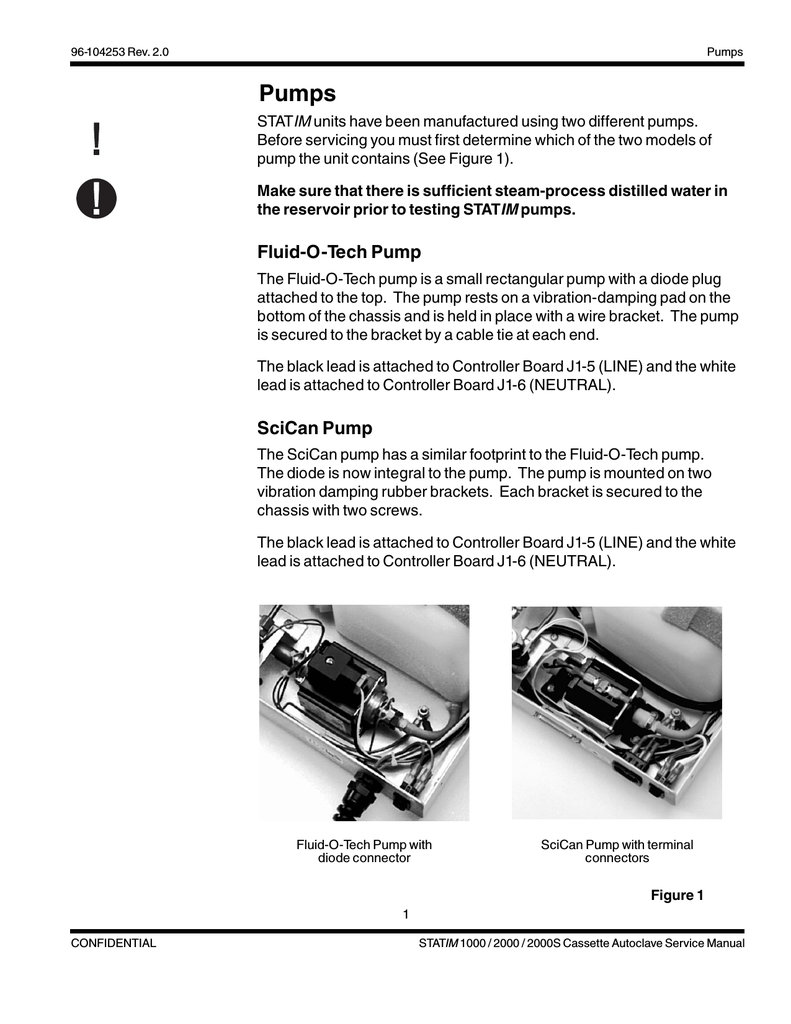 96-104253 Rev. 2.0

Pumps

Pumps

!

STATIM units have been manufactured using two different pumps. Before servicing you must first determine which of the two models of pump the unit contains (See Figure 1).

!

Make sure that there is sufficient steam-process distilled water in the reservoir prior to testing STATIM pumps.

Fluid-O-Tech Pump

The Fluid-O-Tech pump is a small rectangular pump with a diode plug attached to the top. The pump rests on a vibration-damping pad on the bottom of the chassis and is held in place with a wire bracket. The pump is secured to the bracket by a cable tie at each end.

The black lead is attached to Controller Board J1-5 (LINE) and the white lead is attached to Controller Board J1-6 (NEUTRAL).

SciCan Pump

The SciCan pump has a similar footprint to the Fluid-O-Tech pump. The diode is now integral to the pump. The pump is mounted on two vibration damping rubber brackets. Each bracket is secured to the chassis with two screws.

The black lead is attached to Controller Board J1-5 (LINE) and the white lead is attached to Controller Board J1-6 (NEUTRAL).

Fluid-O-Tech Pump with diode connector

SciCan Pump with terminal connectors

Figure 1

1

CONFIDENTIAL

STATIM 1000 / 2000 / 2000S Cassette Autoclave Service Manual